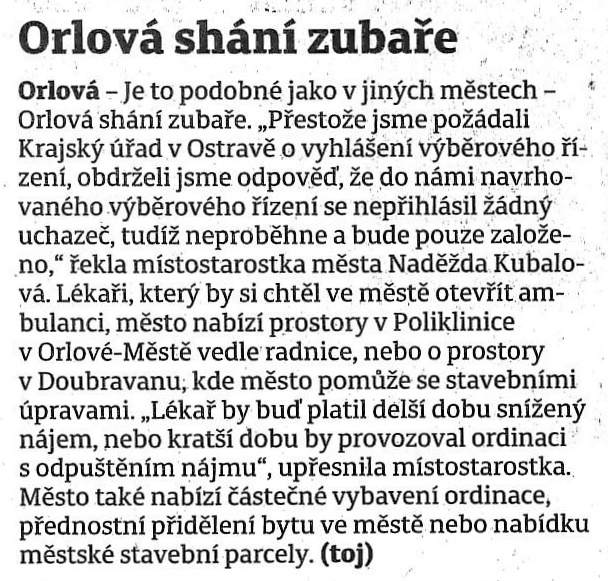 Orlová shání zubaře

Orlová – Je to podobné jako v jiných městech – Orlová shání zubaře. „Přestože jsme požádali Krajský úřad v Ostravě o vyhlášení výběrového řízení, obdrželi jsme odpověď, že do námi navrhovaného výběrového řízení se nepřihlásil žádný uchazeč, tudíž neproběhne a bude pouze založeno," řekla místostarostka města Naděžda Kubalová. Lékaři, který by si chtěl ve městě otevřít ambulanci, město nabízí prostory v Poliklinice v Orlové-Městě vedle radnice, nebo o prostory v Doubravanu, kde město pomůže se stavebními úpravami. „Lékař by buď platil delší dobu snížený nájem, nebo kratší dobu by provozoval ordinaci s odpuštěním nájmu", upřesnila místostarostka. Město také nabízí částečné vybavení ordinace, přednostní přidělení bytu ve městě nebo nabídku městské stavební parcely. (toj)